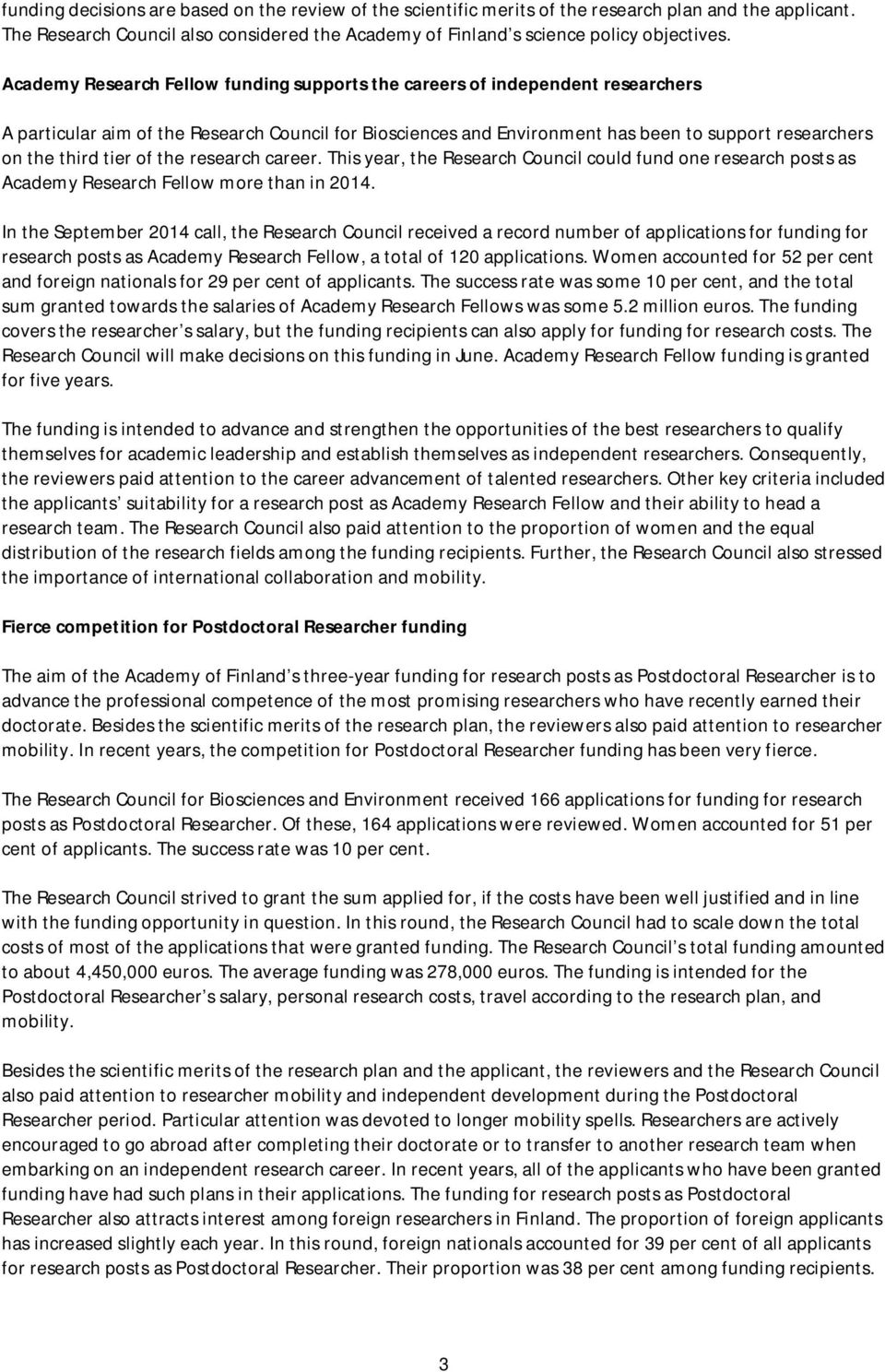 funding decisions are based on the review of the scientific merits of the research plan and the applicant. The Research Council also considered the Academy of Finland s science policy objectives.

Academy Research Fellow funding supports the careers of independent researchers

A particular aim of the Research Council for Biosciences and Environment has been to support researchers on the third tier of the research career. This year, the Research Council could fund one research posts as Academy Research Fellow more than in 2014.

In the September 2014 call, the Research Council received a record number of applications for funding for research posts as Academy Research Fellow, a total of 120 applications. Women accounted for 52 per cent and foreign nationals for 29 per cent of applicants. The success rate was some 10 per cent, and the total sum granted towards the salaries of Academy Research Fellows was some 5.2 million euros. The funding covers the researcher s salary, but the funding recipients can also apply for funding for research costs. The Research Council will make decisions on this funding in June. Academy Research Fellow funding is granted for five years.

The funding is intended to advance and strengthen the opportunities of the best researchers to qualify themselves for academic leadership and establish themselves as independent researchers. Consequently, the reviewers paid attention to the career advancement of talented researchers. Other key criteria included the applicants suitability for a research post as Academy Research Fellow and their ability to head a research team. The Research Council also paid attention to the proportion of women and the equal distribution of the research fields among the funding recipients. Further, the Research Council also stressed the importance of international collaboration and mobility.

Fierce competition for Postdoctoral Researcher funding

The aim of the Academy of Finland s three-year funding for research posts as Postdoctoral Researcher is to advance the professional competence of the most promising researchers who have recently earned their doctorate. Besides the scientific merits of the research plan, the reviewers also paid attention to researcher mobility. In recent years, the competition for Postdoctoral Researcher funding has been very fierce.

The Research Council for Biosciences and Environment received 166 applications for funding for research posts as Postdoctoral Researcher. Of these, 164 applications were reviewed. Women accounted for 51 per cent of applicants. The success rate was 10 per cent.

The Research Council strived to grant the sum applied for, if the costs have been well justified and in line with the funding opportunity in question. In this round, the Research Council had to scale down the total costs of most of the applications that were granted funding. The Research Council s total funding amounted to about 4,450,000 euros. The average funding was 278,000 euros. The funding is intended for the Postdoctoral Researcher s salary, personal research costs, travel according to the research plan, and mobility.

Besides the scientific merits of the research plan and the applicant, the reviewers and the Research Council also paid attention to researcher mobility and independent development during the Postdoctoral Researcher period. Particular attention was devoted to longer mobility spells. Researchers are actively encouraged to go abroad after completing their doctorate or to transfer to another research team when embarking on an independent research career. In recent years, all of the applicants who have been granted funding have had such plans in their applications. The funding for research posts as Postdoctoral Researcher also attracts interest among foreign researchers in Finland. The proportion of foreign applicants has increased slightly each year. In this round, foreign nationals accounted for 39 per cent of all applicants for research posts as Postdoctoral Researcher. Their proportion was 38 per cent among funding recipients.

3